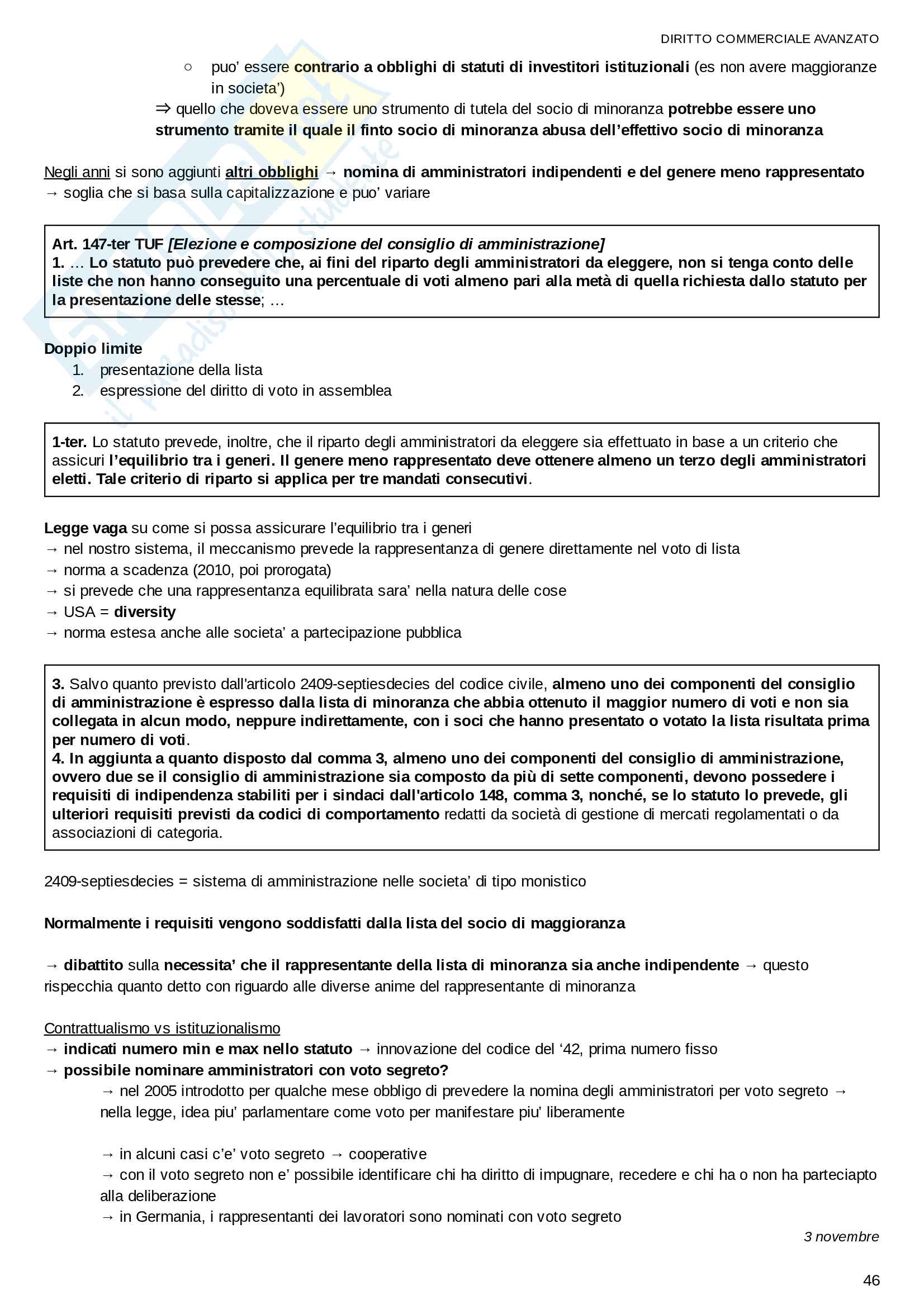 DIRITTO COMMERCIALE AVANZATO

○ puo' essere contrario a obblighi di statuti di investitori istituzionali (es non avere maggioranze in societa')

⇒ quello che doveva essere uno strumento di tutela del socio di minoranza potrebbe essere uno strumento tramite il quale il finto socio di minoranza abusa dell'effettivo socio di minoranza

Negli anni si sono aggiunti altri obblighi → nomina di amministratori indipendenti e del genere meno rappresentato → soglia che si basa sulla capitalizzazione e puo' variare

Art. 147-ter TUF [Elezione e composizione del consiglio di amministrazione]
1. … Lo statuto può prevedere che, ai fini del riparto degli amministratori da eleggere, non si tenga conto delle liste che non hanno conseguito una percentuale di voti almeno pari alla metà di quella richiesta dallo statuto per la presentazione delle stesse; …

Doppio limite
1. presentazione della lista
2. espressione del diritto di voto in assemblea

1-ter. Lo statuto prevede, inoltre, che il riparto degli amministratori da eleggere sia effettuato in base a un criterio che assicuri l'equilibrio tra i generi. Il genere meno rappresentato deve ottenere almeno un terzo degli amministratori eletti. Tale criterio di riparto si applica per tre mandati consecutivi.

Legge vaga su come si possa assicurare l'equilibrio tra i generi
→ nel nostro sistema, il meccanismo prevede la rappresentanza di genere direttamente nel voto di lista
→ norma a scadenza (2010, poi prorogata)
→ si prevede che una rappresentanza equilibrata sara' nella natura delle cose
→ USA = diversity
→ norma estesa anche alle societa' a partecipazione pubblica

3. Salvo quanto previsto dall'articolo 2409-septiesdecies del codice civile, almeno uno dei componenti del consiglio di amministrazione è espresso dalla lista di minoranza che abbia ottenuto il maggior numero di voti e non sia collegata in alcun modo, neppure indirettamente, con i soci che hanno presentato o votato la lista risultata prima per numero di voti.
4. In aggiunta a quanto disposto dal comma 3, almeno uno dei componenti del consiglio di amministrazione, ovvero due se il consiglio di amministrazione sia composto da più di sette componenti, devono possedere i requisiti di indipendenza stabiliti per i sindaci dall'articolo 148, comma 3, nonché, se lo statuto lo prevede, gli ulteriori requisiti previsti da codici di comportamento redatti da società di gestione di mercati regolamentati o da associazioni di categoria.

2409-septiesdecies = sistema di amministrazione nelle societa' di tipo monistico

Normalmente i requisiti vengono soddisfatti dalla lista del socio di maggioranza

→ dibattito sulla necessita' che il rappresentante della lista di minoranza sia anche indipendente → questo rispecchia quanto detto con riguardo alle diverse anime del rappresentante di minoranza

Contrattualismo vs istituzionalismo
→ indicati numero min e max nello statuto → innovazione del codice del '42, prima numero fisso
→ possibile nominare amministratori con voto segreto?
→ nel 2005 introdotto per qualche mese obbligo di prevedere la nomina degli amministratori per voto segreto → nella legge, idea piu' parlamentare come voto per manifestare piu' liberamente

→ in alcuni casi c'e' voto segreto → cooperative
→ con il voto segreto non e' possibile identificare chi ha diritto di impugnare, recedere e chi ha o non ha parteciapto alla deliberazione
→ in Germania, i rappresentanti dei lavoratori sono nominati con voto segreto

3 novembre

46